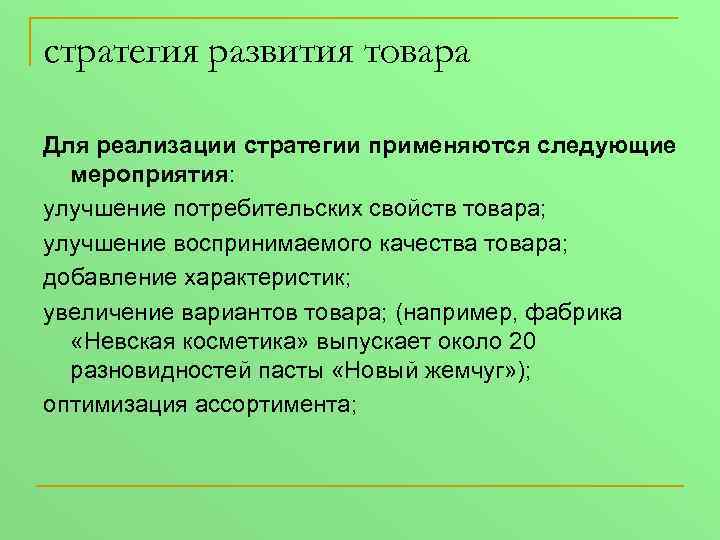 стратегия развития товара

Для реализации стратегии применяются следующие мероприятия:

улучшение потребительских свойств товара;

улучшение воспринимаемого качества товара;

добавление характеристик;

увеличение вариантов товара; (например, фабрика «Невская косметика» выпускает около 20 разновидностей пасты «Новый жемчуг»);

оптимизация ассортимента;